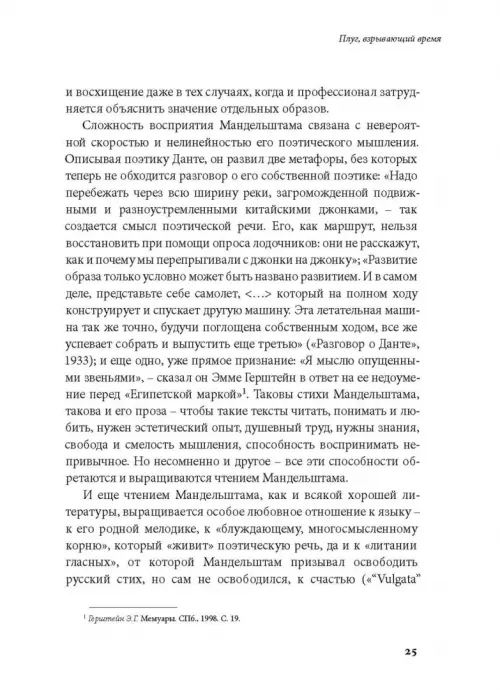 Плуг, взрывающий время

и восхищение даже в тех случаях, когда и профессионал затрудняется объяснить значение отдельных образов.

Сложность восприятия Мандельштама связана с невероятной скоростью и нелинейностью его поэтического мышления. Описывая поэтику Данте, он развил две метафоры, без которых теперь не обходится разговор о его собственной поэтике: «Надо перебежать через всю ширину реки, загроможденной подвижными и разноустремленными китайскими джонками, – так создается смысл поэтической речи. Его, как маршрут, нельзя восстановить при помощи опроса лодочников: они не расскажут, как и почему мы перепрыгивали с джонки на джонку»; «Развитие образа только условно может быть названо развитием. И в самом деле, представьте себе самолет, <…> который на полном ходу конструирует и спускает другую машину. Эта летательная машина так же точно, будучи поглощена собственным ходом, все же успевает собрать и выпустить еще третью» («Разговор о Данте», 1933); и еще одно, уже прямое признание: «Я мыслю опущенными звеньями», – сказал он Эмме Герштейн в ответ на ее недоумение перед «Египетской маркой»$^1$. Таковы стихи Мандельштама, такова и его проза – чтобы такие тексты читать, понимать и любить, нужен эстетический опыт, душевный труд, нужны знания, свобода и смелость мышления, способность воспринимать непривычное. Но несомненно и другое – все эти способности обретаются и выращиваются чтением Мандельштама.

И еще чтением Мандельштама, как и всякой хорошей литературы, выращивается особое любовное отношение к языку – к его родной мелодике, к «блуждающему, многосмысленному корню», который «живит» поэтическую речь, да и к «литании гласных», от которой Мандельштам призывал освободить русский стих, но сам не освободился, к счастью («"Vulgata"

$^1$ Герштейн Э.Г. Мемуары. СПб., 1998. С. 19.

25